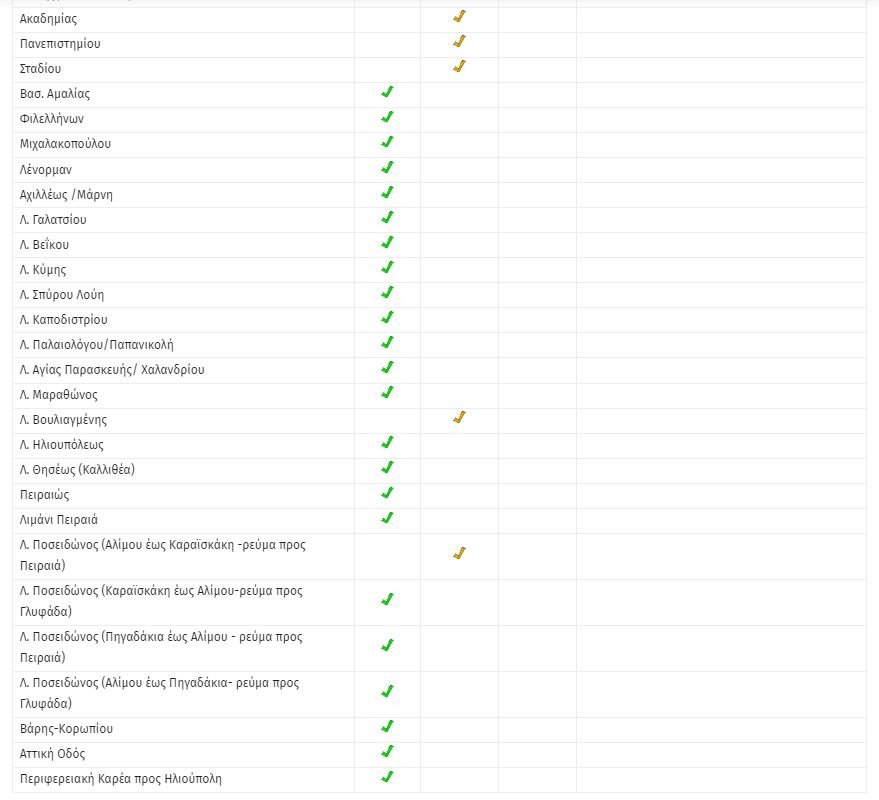 | | | | | |
|---|---|---|---|---|
| Ακαδημίας | | ✓ | | |
| Πανεπιστημίου | | ✓ | | |
| Σταδίου | | ✓ | | |
| Βασ. Αμαλίας | ✓ | | | |
| Φιλελλήνων | ✓ | | | |
| Μιχαλακοπούλου | ✓ | | | |
| Λένορμαν | ✓ | | | |
| Αχιλλέως /Μάρνη | ✓ | | | |
| Λ. Γαλατσίου | ✓ | | | |
| Λ. Βείκου | ✓ | | | |
| Λ. Κύμης | ✓ | | | |
| Λ. Σπύρου Λούη | ✓ | | | |
| Λ. Καποδιστρίου | ✓ | | | |
| Λ. Παλαιολόγου/Παπανικολή | ✓ | | | |
| Λ. Αγίας Παρασκευής/ Χαλανδρίου | ✓ | | | |
| Λ. Μαραθώνος | ✓ | | | |
| Λ. Βουλιαγμένης | | ✓ | | |
| Λ. Ηλιουπόλεως | ✓ | | | |
| Λ. Θησέως (Καλλιθέα) | ✓ | | | |
| Πειραιώς | ✓ | | | |
| Λιμάνι Πειραιά | ✓ | | | |
| Λ. Ποσειδώνος (Αλίμου έως Καραϊσκάκη -ρεύμα προς Πειραιά) | | ✓ | | |
| Λ. Ποσειδώνος (Καραϊσκάκη έως Αλίμου-ρεύμα προς Γλυφάδα) | ✓ | | | |
| Λ. Ποσειδώνος (Πηγαδάκια έως Αλίμου - ρεύμα προς Πειραιά) | ✓ | | | |
| Λ. Ποσειδώνος (Αλίμου έως Πηγαδάκια- ρεύμα προς Γλυφάδα) | ✓ | | | |
| Βάρης-Κορωπίου | ✓ | | | |
| Αττική Οδός | ✓ | | | |
| Περιφερειακή Καρέα προς Ηλιούπολη | ✓ | | | |